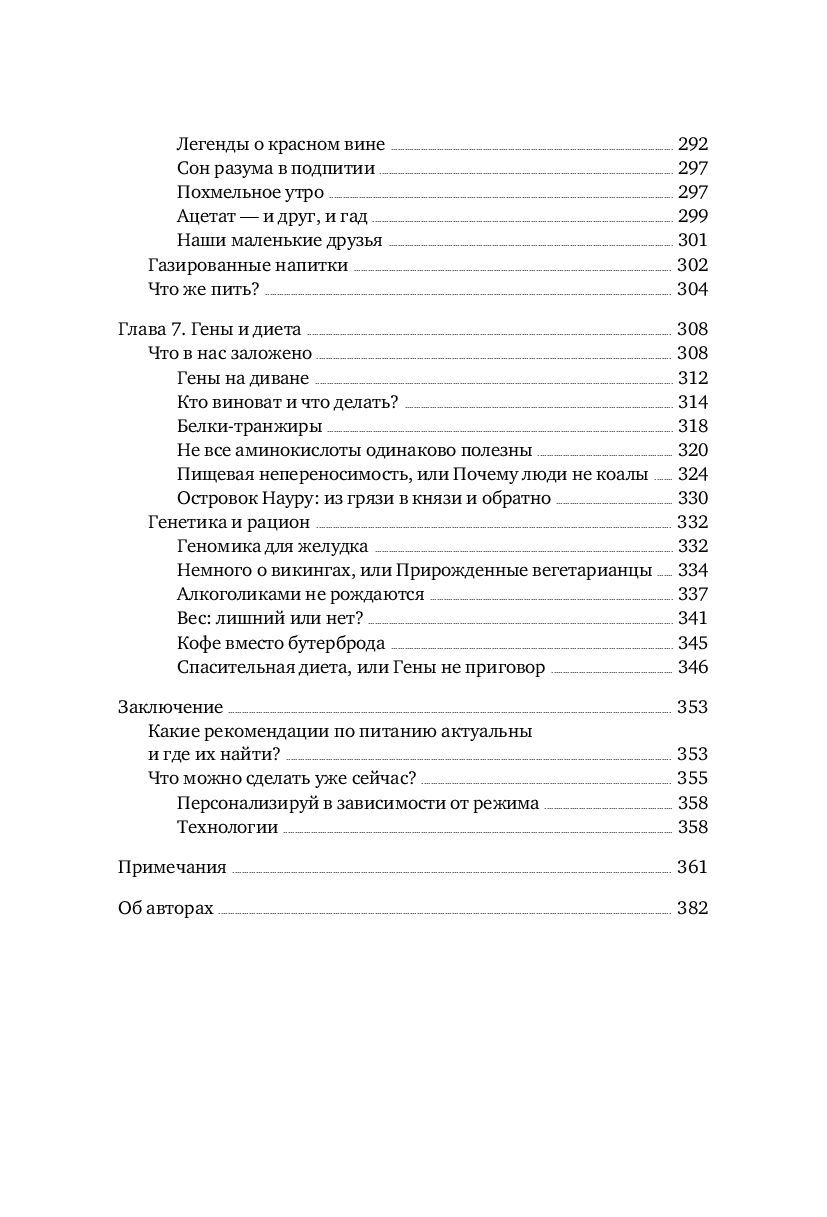 Легенды о красном вине 292
Сон разума в подпитии 297
Похмельное утро 297
Ацетат — и друг, и гад 299
Наши маленькие друзья 301
Газированные напитки 302
Что же пить? 304

Глава 7. Гены и диета 308
Что в нас заложено 308
Гены на диване 312
Кто виноват и что делать? 314
Белки-транжиры 318
Не все аминокислоты одинаково полезны 320
Пищевая непереносимость, или Почему люди не коалы 324
Островок Науру: из грязи в князи и обратно 330
Генетика и рацион 332
Геномика для желудка 332
Немного о викингах, или Прирожденные вегетарианцы 334
Алкоголиками не рождаются 337
Вес: лишний или нет? 341
Кофе вместо бутерброда 345
Спасительная диета, или Гены не приговор 346

Заключение 353
Какие рекомендации по питанию актуальны и где их найти? 353
Что можно сделать уже сейчас? 355
Персонализируй в зависимости от режима 358
Технологии 358

Примечания 361

Об авторах 382